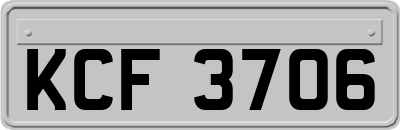 KCF 3706